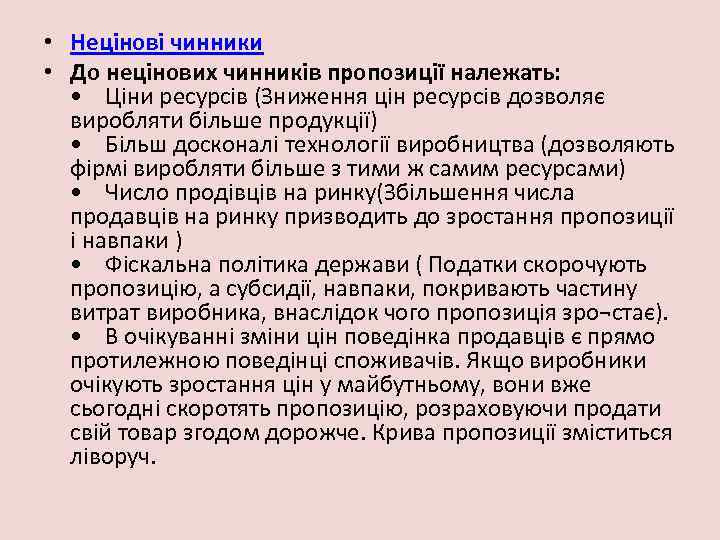 • Нецінові чинники

• До нецінових чинників пропозиції належать:
• Ціни ресурсів (Зниження цін ресурсів дозволяє виробляти більше продукції)
• Більш досконалі технології виробництва (дозволяють фірмі виробляти більше з тими ж самим ресурсами)
• Число продівців на ринку(Збільшення числа продавців на ринку призводить до зростання пропозиції і навпаки )
• Фіскальна політика держави ( Податки скорочують пропозицію, а субсидії, навпаки, покривають частину витрат виробника, внаслідок чого пропозиція зро¬стає).
• В очікуванні зміни цін поведінка продавців є прямо протилежною поведінці споживачів. Якщо виробники очікують зростання цін у майбутньому, вони вже сьогодні скоротять пропозицію, розраховуючи продати свій товар згодом дорожче. Крива пропозиції зміститься ліворуч.